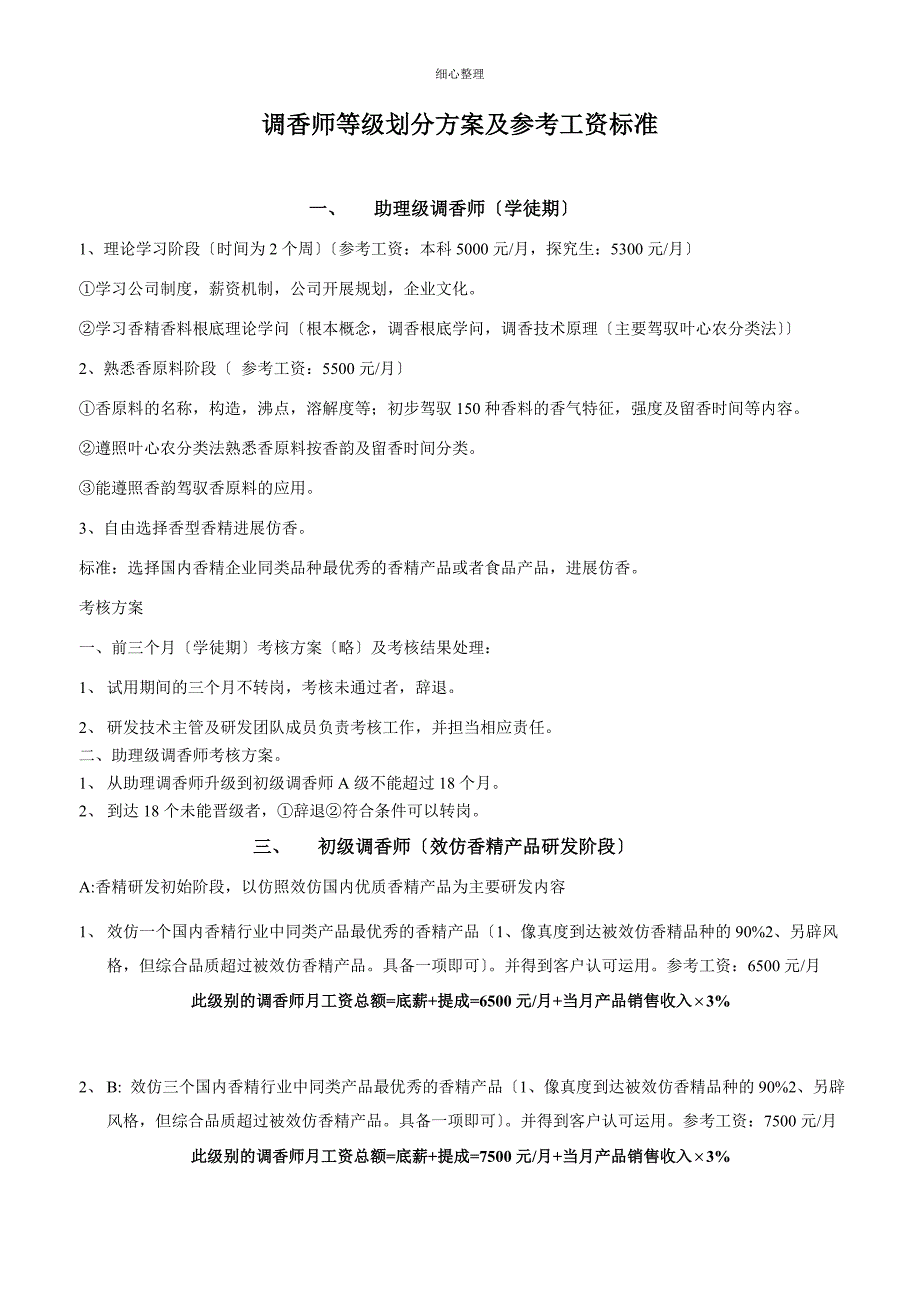 细心整理

调香师等级划分方案及参考工资标准

一、 助理级调香师〔学徒期〕

1、理论学习阶段〔时间为 2 个周〕〔参考工资：本科 5000 元/月，探究生：5300 元/月〕

①学习公司制度，薪资机制，公司开展规划，企业文化。

②学习香精香料根底理论学问〔根本概念，调香根底学问，调香技术原理〔主要驾驭叶心农分类法〕〕

2、熟悉香原料阶段〔 参考工资：5500 元/月〕

①香原料的名称，构造，沸点，溶解度等；初步驾驭 150 种香料的香气特征，强度及留香时间等内容。

②遵照叶心农分类法熟悉香原料按香韵及留香时间分类。

③能遵照香韵驾驭香原料的应用。

3、自由选择香型香精进展仿香。

标准：选择国内香精企业同类品种最优秀的香精产品或者食品产品，进展仿香。

考核方案

一、前三个月〔学徒期〕考核方案〔略〕及考核结果处理：

1、 试用期间的三个月不转岗，考核未通过者，辞退。

2、 研发技术主管及研发团队成员负责考核工作，并担当相应责任。

二、助理级调香师考核方案。

1、 从助理调香师升级到初级调香师 A 级不能超过 18 个月。

2、 到达 18 个未能晋级者，①辞退②符合条件可以转岗。

三、 初级调香师〔效仿香精产品研发阶段〕

A:香精研发初始阶段，以仿照效仿国内优质香精产品为主要研发内容

1、 效仿一个国内香精行业中同类产品最优秀的香精产品〔1、像真度到达被效仿香精品种的 90%2、另辟风格，但综合品质超过被效仿香精产品。具备一项即可〕。并得到客户认可运用。参考工资：6500 元/月

此级别的调香师月工资总额=底薪+提成=6500 元/月+当月产品销售收入×3%

2、 B: 效仿三个国内香精行业中同类产品最优秀的香精产品〔1、像真度到达被效仿香精品种的 90%2、另辟风格，但综合品质超过被效仿香精产品。具备一项即可〕。并得到客户认可运用。参考工资：7500 元/月

此级别的调香师月工资总额=底薪+提成=7500 元/月+当月产品销售收入×3%